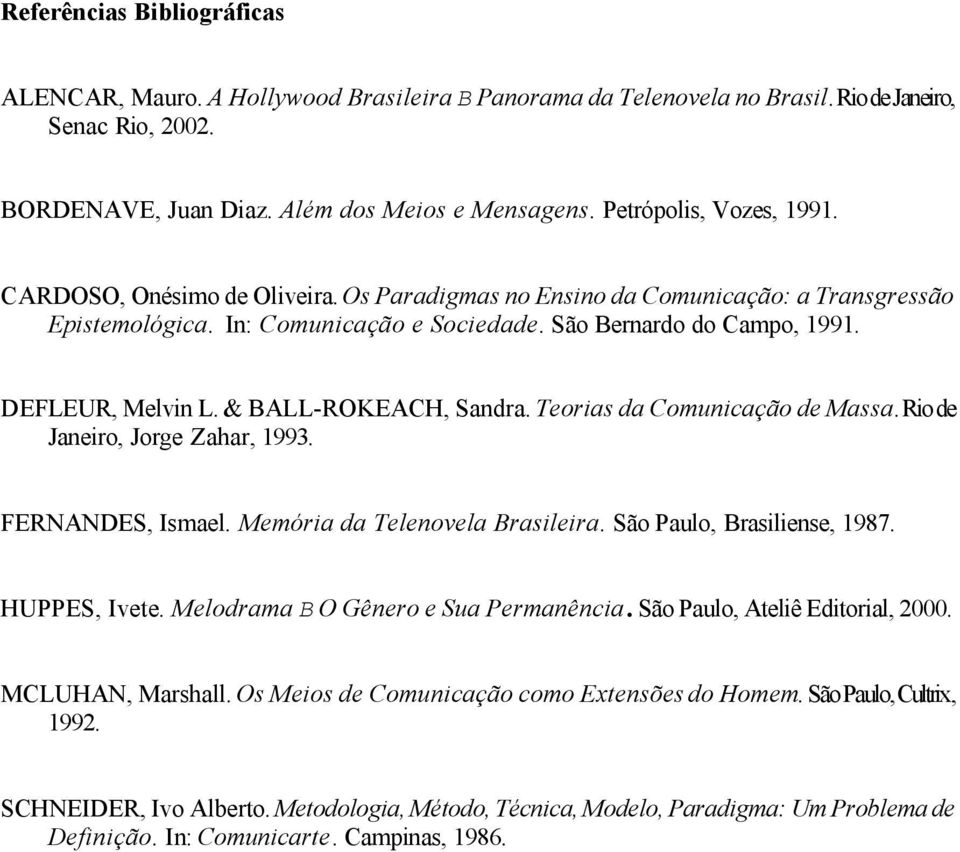 Referências Bibliográficas

ALENCAR, Mauro. A Hollywood Brasileira B Panorama da Telenovela no Brasil. Rio de Janeiro, Senac Rio, 2002.

BORDENAVE, Juan Diaz. Além dos Meios e Mensagens. Petrópolis, Vozes, 1991.

CARDOSO, Onésimo de Oliveira. Os Paradigmas no Ensino da Comunicação: a Transgressão Epistemológica. In: Comunicação e Sociedade. São Bernardo do Campo, 1991.

DEFLEUR, Melvin L. & BALL-ROKEACH, Sandra. Teorias da Comunicação de Massa. Rio de Janeiro, Jorge Zahar, 1993.

FERNANDES, Ismael. Memória da Telenovela Brasileira. São Paulo, Brasiliense, 1987.

HUPPES, Ivete. Melodrama B O Gênero e Sua Permanência. São Paulo, Ateliê Editorial, 2000.

MCLUHAN, Marshall. Os Meios de Comunicação como Extensões do Homem. São Paulo, Cultrix, 1992.

SCHNEIDER, Ivo Alberto. Metodologia, Método, Técnica, Modelo, Paradigma: Um Problema de Definição. In: Comunicarte. Campinas, 1986.